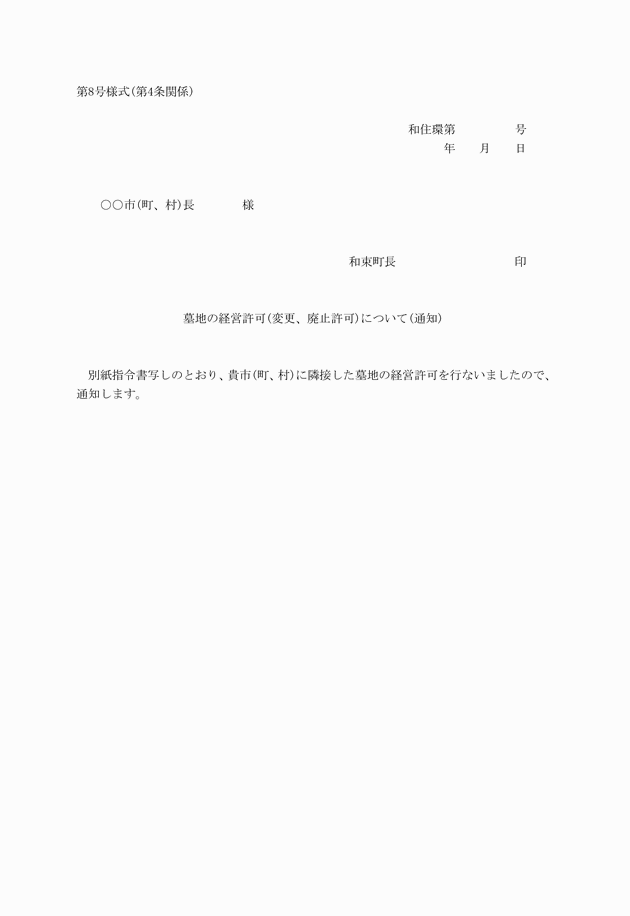 第8号様式(第4条関係)

和住環第　　　　号
年　　月　　日

○○市(町、村)長　　　　様

和束町長　　　　　　　　　　印

墓地の経営許可(変更、廃止許可)について(通知)

別紙指令書写しのとおり、貴市(町、村)に隣接した墓地の経営許可を行ないましたので、通知します。